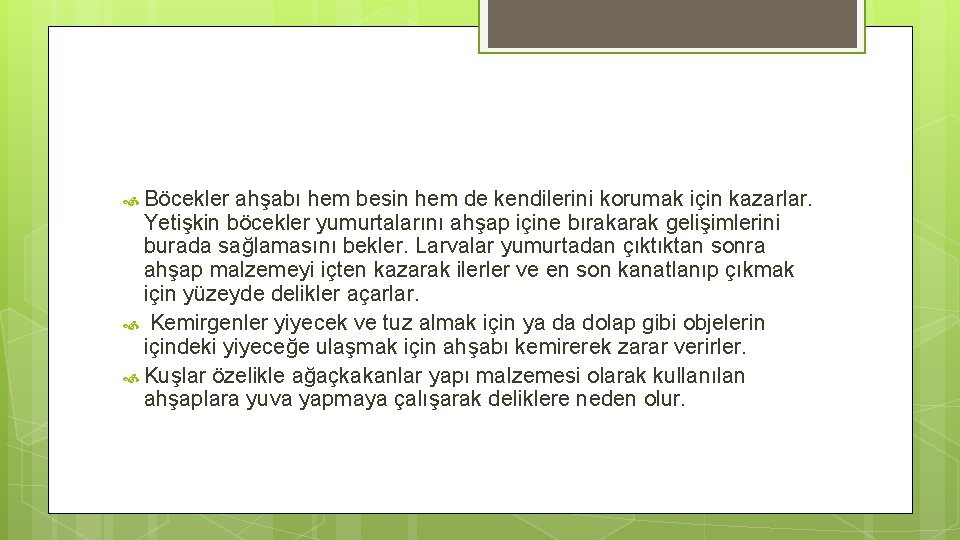 Böcekler ahşabı hem besin hem de kendilerini korumak için kazarlar. Yetişkin böcekler yumurtalarını ahşap içine bırakarak gelişimlerini burada sağlamasını bekler. Larvalar yumurtadan çıktıktan sonra ahşap malzemeyi içten kazarak ilerler ve en son kanatlanıp çıkmak için yüzeyde delikler açarlar.

Kemirgenler yiyecek ve tuz almak için ya da dolap gibi objelerin içindeki yiyeceğe ulaşmak için ahşabı kemirerek zarar verirler.

Kuşlar özelikle ağaçkakanlar yapı malzemesi olarak kullanılan ahşaplara yuva yapmaya çalışarak deliklere neden olur.